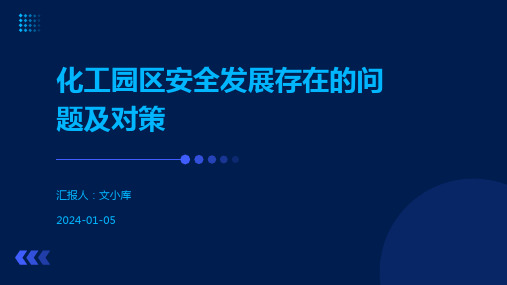 化工园区安全发展存在的问题及对策

汇报人：文小库

2024-01-05